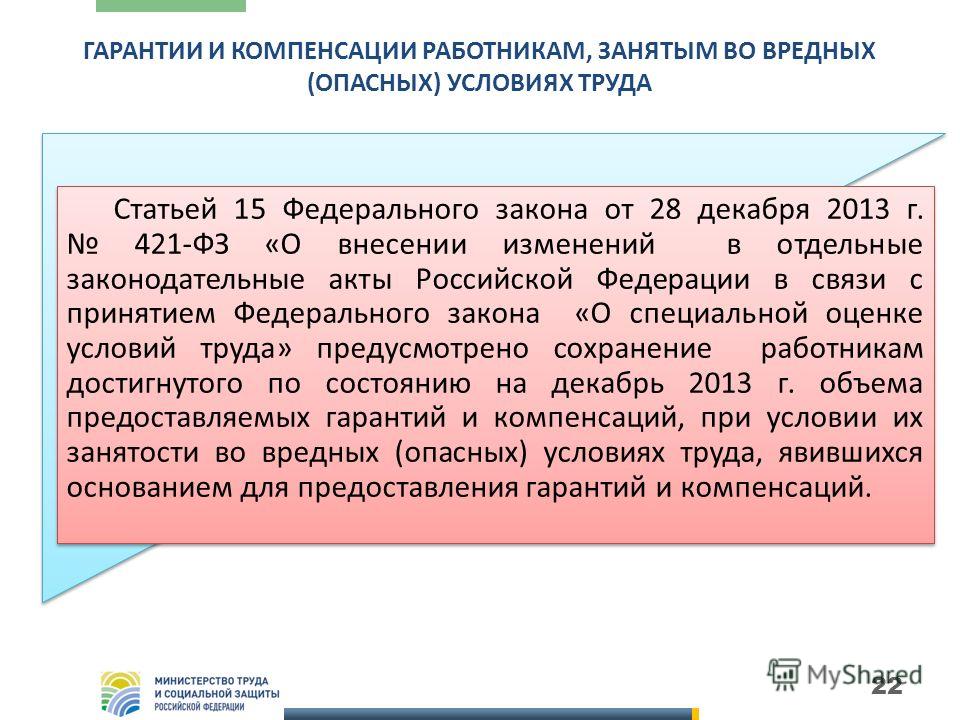 ГАРАНТИИ И КОМПЕНСАЦИИ РАБОТНИКАМ, ЗАНЯТЫМ ВО ВРЕДНЫХ (ОПАСНЫХ) УСЛОВИЯХ ТРУДА

Статьей 15 Федерального закона от 28 декабря 2013 г. № 421-ФЗ «О внесении изменений в отдельные законодательные акты Российской Федерации в связи с принятием Федерального закона «О специальной оценке условий труда» предусмотрено сохранение работникам достигнутого по состоянию на декабрь 2013 г. объема предоставляемых гарантий и компенсаций, при условии их занятости во вредных (опасных) условиях труда, явившихся основанием для предоставления гарантий и компенсаций.

МИНИСТЕРСТВО ТРУДА И СОЦИАЛЬНОЙ ЗАЩИТЫ РОССИЙСКОЙ ФЕДЕРАЦИИ

MyShared

22